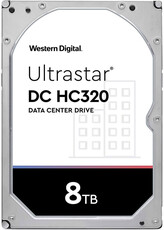 Western Digital.

Ultrastar®
DC HC320
DATA CENTER DRIVE

8TB